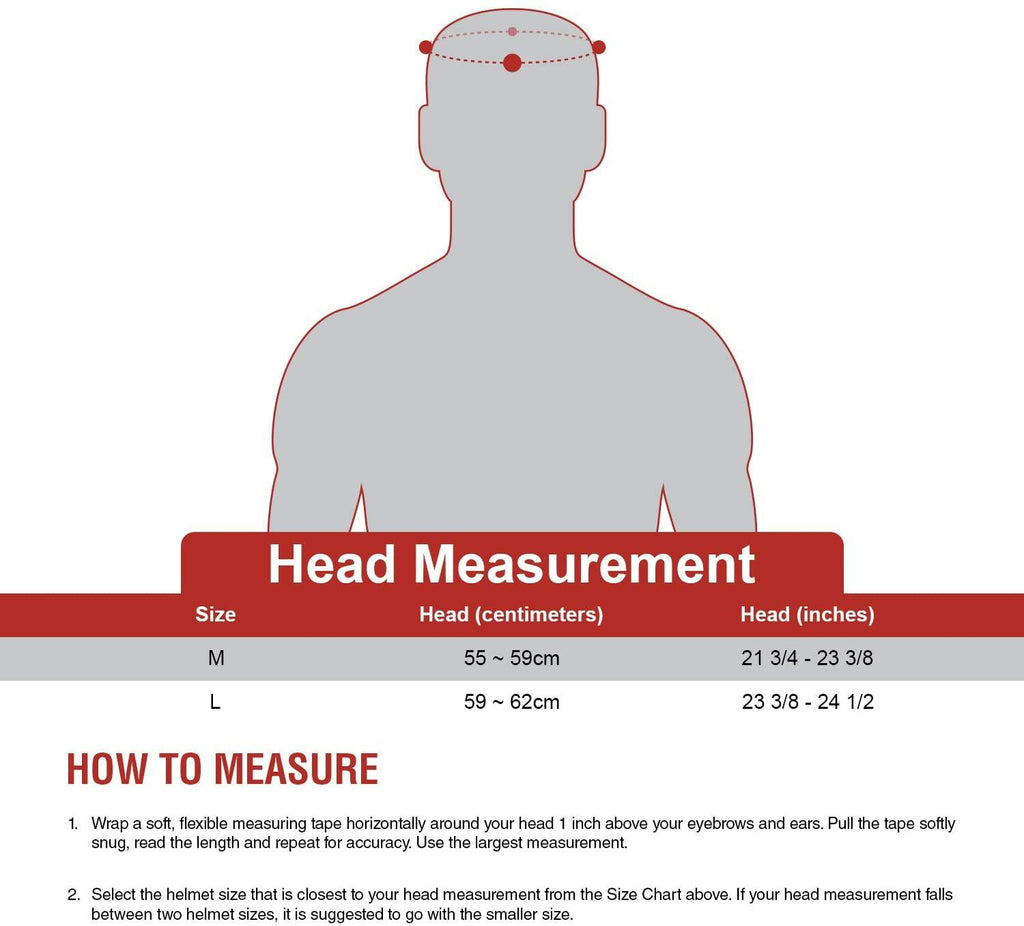 Head Measurement

| Size | Head (centimeters) | Head (inches) |
|---|---|---|
| M | 55 ~ 59cm | 21 3/4 - 23 3/8 |
| L | 59 ~ 62cm | 23 3/8 - 24 1/2 |

HOW TO MEASURE

1. Wrap a soft, flexible measuring tape horizontally around your head 1 inch above your eyebrows and ears. Pull the tape softly snug, read the length and repeat for accuracy. Use the largest measurement.

2. Select the helmet size that is closest to your head measurement from the Size Chart above. If your head measurement falls between two helmet sizes, it is suggested to go with the smaller size.